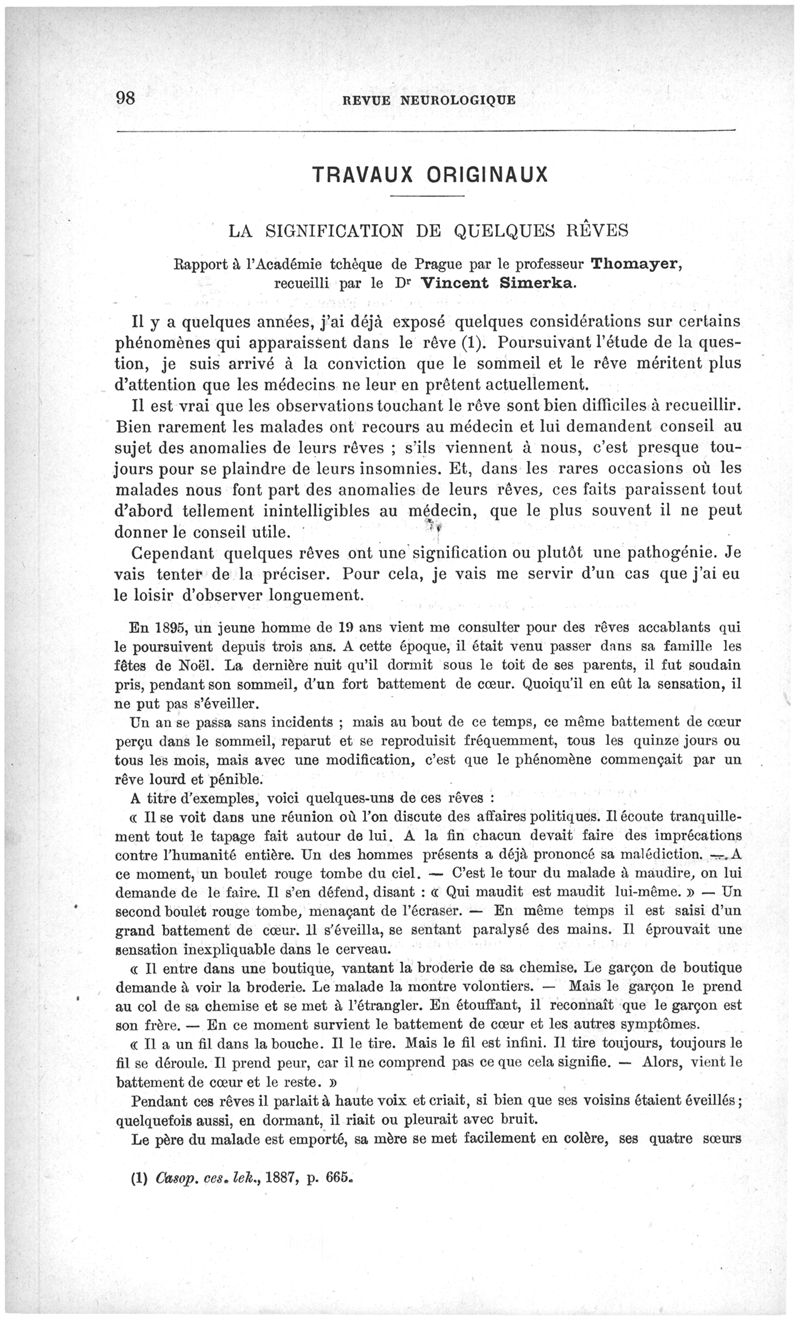 98 REVUE NEUROLOGIQUE

TRAVAUX ORIGINAUX

LA SIGNIFICATION DE QUELQUES RÊVES

Rapport à l'Académie tchèque de Prague par le professeur Thomayer, recueilli par le Dr Vincent Simerka.

Il y a quelques années, j'ai déjà exposé quelques considérations sur certains phénomènes qui apparaissent dans le rêve (1). Poursuivant l'étude de la question, je suis arrivé à la conviction que le sommeil et le rêve méritent plus d'attention que les médecins ne leur en prêtent actuellement.

Il est vrai que les observations touchant le rêve sont bien difficiles à recueillir. Bien rarement les malades ont recours au médecin et lui demandent conseil au sujet des anomalies de leurs rêves ; s'ils viennent à nous, c'est presque toujours pour se plaindre de leurs insomnies. Et, dans les rares occasions où les malades nous font part des anomalies de leurs rêves, ces faits paraissent tout d'abord tellement inintelligibles au médecin, que le plus souvent il ne peut donner le conseil utile.

Cependant quelques rêves ont une signification ou plutôt une pathogénie. Je vais tenter de la préciser. Pour cela, je vais me servir d'un cas que j'ai eu le loisir d'observer longuement.

En 1895, un jeune homme de 19 ans vient me consulter pour des rêves accablants qui le poursuivent depuis trois ans. A cette époque, il était venu passer dans sa famille les fêtes de Noël. La dernière nuit qu'il dormit sous le toit de ses parents, il fut soudain pris, pendant son sommeil, d'un fort battement de cœur. Quoiqu'il en eût la sensation, il ne put pas s'éveiller.

Un an se passa sans incidents ; mais au bout de ce temps, ce même battement de cœur perçu dans le sommeil, reparut et se reproduisit fréquemment, tous les quinze jours ou tous les mois, mais avec une modification, c'est que le phénomène commençait par un rêve lourd et pénible.

A titre d'exemples, voici quelques-uns de ces rêves :

« Il se voit dans une réunion où l'on discute des affaires politiques. Il écoute tranquillement tout le tapage fait autour de lui. A la fin chacun devait faire des imprécations contre l'humanité entière. Un des hommes présents a déjà prononcé sa malédiction. — A ce moment, un boulet rouge tombe du ciel. — C'est le tour du malade à maudire, on lui demande de le faire. Il s'en défend, disant : « Qui maudit est maudit lui-même. » — Un second boulet rouge tombe, menaçant de l'écraser. — En même temps il est saisi d'un grand battement de cœur. Il s'éveilla, se sentant paralysé des mains. Il éprouvait une sensation inexpliquable dans le cerveau.

« Il entre dans une boutique, vantant la broderie de sa chemise. Le garçon de boutique demande à voir la broderie. Le malade la montre volontiers. — Mais le garçon le prend au col de sa chemise et se met à l'étrangler. En étouffant, il reconnaît que le garçon est son frère. — En ce moment survient le battement de cœur et les autres symptômes.

« Il a un fil dans la bouche. Il le tire. Mais le fil est infini. Il tire toujours, toujours le fil se déroule. Il prend peur, car il ne comprend pas ce que cela signifie. — Alors, vient le battement de cœur et le reste. »

Pendant ces rêves il parlait à haute voix et criait, si bien que ses voisins étaient éveillés ; quelquefois aussi, en dormant, il riait ou pleurait avec bruit.

Le père du malade est emporté, sa mère se met facilement en colère, ses quatre sœurs

(1) Casop. ces. lek., 1887, p. 665.